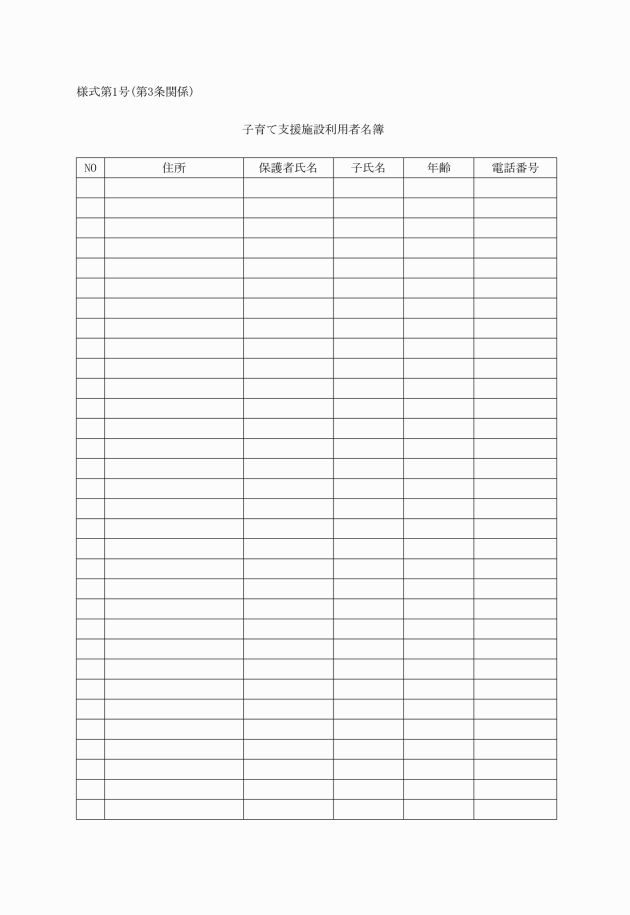 様式第1号(第3条関係)

子育て支援施設利用者名簿

| NO | 住所 | 保護者氏名 | 子氏名 | 年齢 | 電話番号 |
|---|---|---|---|---|---|
| | | | | | |
| | | | | | |
| | | | | | |
| | | | | | |
| | | | | | |
| | | | | | |
| | | | | | |
| | | | | | |
| | | | | | |
| | | | | | |
| | | | | | |
| | | | | | |
| | | | | | |
| | | | | | |
| | | | | | |
| | | | | | |
| | | | | | |
| | | | | | |
| | | | | | |
| | | | | | |
| | | | | | |
| | | | | | |
| | | | | | |
| | | | | | |
| | | | | | |
| | | | | | |
| | | | | | |
| | | | | | |
| | | | | | |
| | | | | | |
| | | | | | |
| | | | | | |